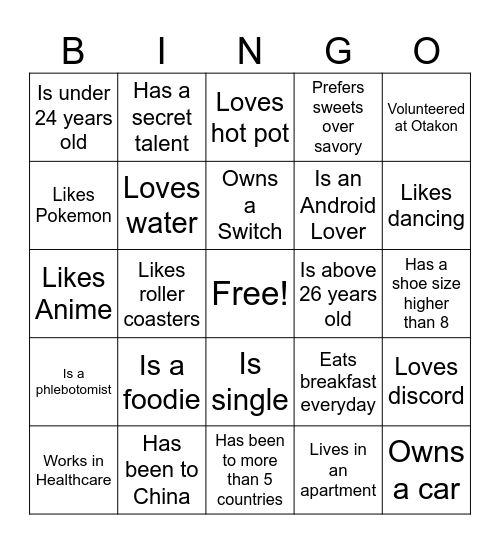 | B | I | N | G | O |
|---|---|---|---|---|
| Is under 24 years old | Has a secret talent | Loves hot pot | Prefers sweets over savory | Volunteered at Otakon |
| Likes Pokemon | Loves water | Owns a Switch | Is an Android Lover | Likes dancing |
| Likes Anime | Likes roller coasters | Free! | Is above 26 years old | Has a shoe size higher than 8 |
| Is a phlebotomist | Is a foodie | Is single | Eats breakfast everyday | Loves discord |
| Works in Healthcare | Has been to China | Has been to more than 5 countries | Lives in an apartment | Owns a car |